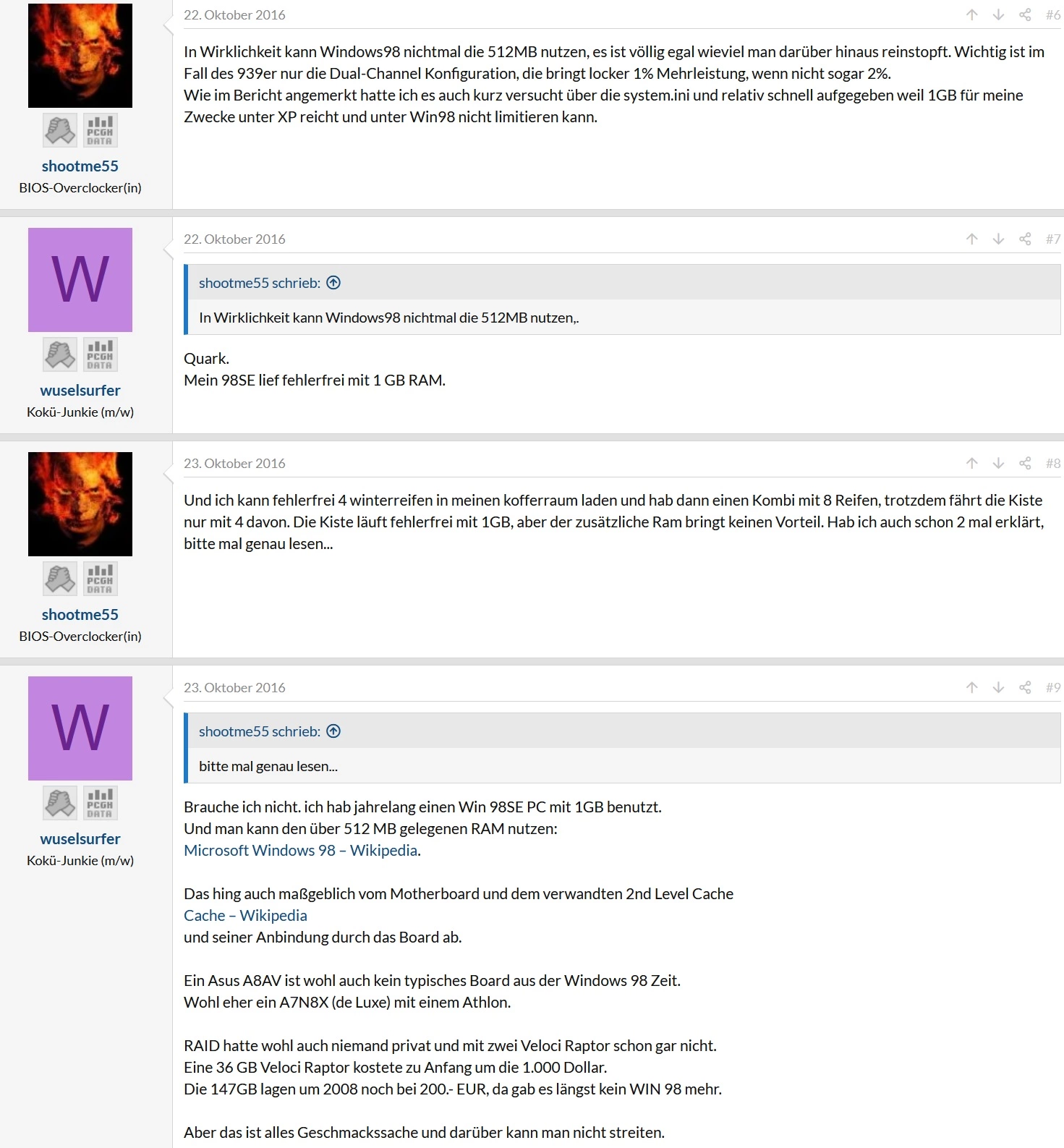 PCGH DATA
shootme55
BIOS-Overclocker(in)

22. Oktober 2016
#6

In Wirklichkeit kann Windows98 nichtmal die 512MB nutzen, es ist völlig egal wieviel man darüber hinaus reinstopft. Wichtig ist im Fall des 939er nur die Dual-Channel Konfiguration, die bringt locker 1% Mehrleistung, wenn nicht sogar 2%.
Wie im Bericht angemerkt hatte ich es auch kurz versucht über die system.ini und relativ schnell aufgegeben weil 1GB für meine Zwecke unter XP reicht und unter Win98 nicht limitieren kann.

W
PCGH DATA
wuselsurfer
Kokü-Junkie (m/w)

22. Oktober 2016
#7

shootme55 schrieb:
In Wirklichkeit kann Windows98 nichtmal die 512MB nutzen,.

Quark.
Mein 98SE lief fehlerfrei mit 1 GB RAM.

PCGH DATA
shootme55
BIOS-Overclocker(in)

23. Oktober 2016
#8

Und ich kann fehlerfrei 4 winterreifen in meinen kofferraum laden und hab dann einen Kombi mit 8 Reifen, trotzdem fährt die Kiste nur mit 4 davon. Die Kiste läuft fehlerfrei mit 1GB, aber der zusätzliche Ram bringt keinen Vorteil. Hab ich auch schon 2 mal erklärt, bitte mal genau lesen...

W
PCGH DATA
wuselsurfer
Kokü-Junkie (m/w)

23. Oktober 2016
#9

shootme55 schrieb:
bitte mal genau lesen...

Brauche ich nicht. ich hab jahrelang einen Win 98SE PC mit 1GB benutzt.
Und man kann den über 512 MB gelegenen RAM nutzen:
Microsoft Windows 98 – Wikipedia.

Das hing auch maßgeblich vom Motherboard und dem verwandten 2nd Level Cache
Cache – Wikipedia
und seiner Anbindung durch das Board ab.

Ein Asus A8AV ist wohl auch kein typisches Board aus der Windows 98 Zeit.
Wohl eher ein A7N8X (de Luxe) mit einem Athlon.

RAID hatte wohl auch niemand privat und mit zwei Veloci Raptor schon gar nicht.
Eine 36 GB Veloci Raptor kostete zu Anfang um die 1.000 Dollar.
Die 147GB lagen um 2008 noch bei 200.- EUR, da gab es längst kein WIN 98 mehr.

Aber das ist alles Geschmackssache und darüber kann man nicht streiten.